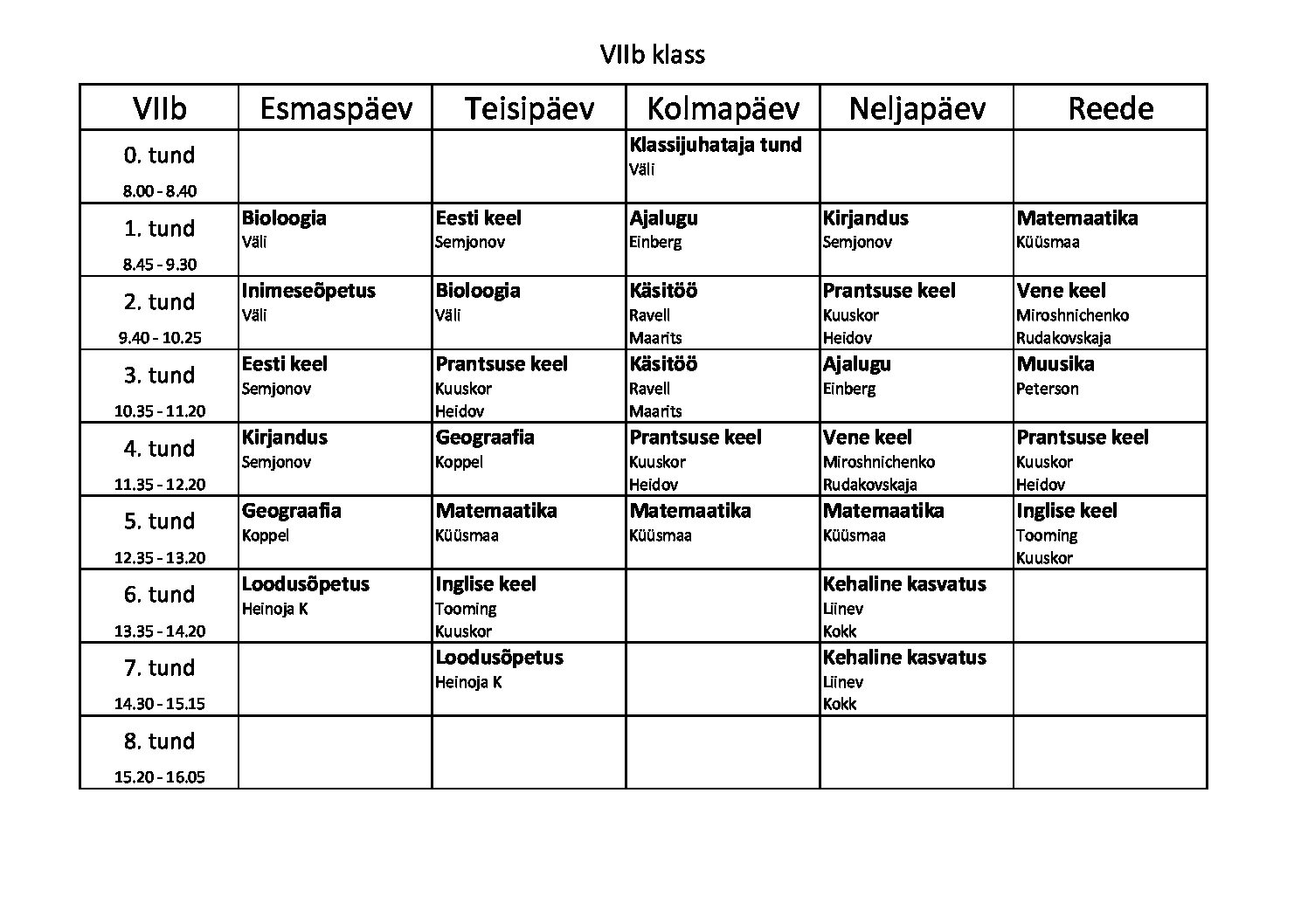 VIIb klass

| VIIb | Esmaspäev | Teisipäev | Kolmapäev | Neljapäev | Reede |
|---|---|---|---|---|---|
| 0. tund 8.00 - 8.40 | | | Klassijuhataja tund Väli | | |
| 1. tund 8.45 - 9.30 | Bioloogia Väli | Eesti keel Semjonov | Ajalugu Einberg | Kirjandus Semjonov | Matemaatika Küüsmaa |
| 2. tund 9.40 - 10.25 | Inimeseõpetus Väli | Bioloogia Väli | Käsitöö Ravell Maarits | Prantsuse keel Kuuskor Heidov | Vene keel Miroshnichenko Rudakovskaja |
| 3. tund 10.35 - 11.20 | Eesti keel Semjonov | Prantsuse keel Kuuskor Heidov | Käsitöö Ravell Maarits | Ajalugu Einberg | Muusika Peterson |
| 4. tund 11.35 - 12.20 | Kirjandus Semjonov | Geograafia Koppel | Prantsuse keel Kuuskor Heidov | Vene keel Miroshnichenko Rudakovskaja | Prantsuse keel Kuuskor Heidov |
| 5. tund 12.35 - 13.20 | Geograafia Koppel | Matemaatika Küüsmaa | Matemaatika Küüsmaa | Matemaatika Küüsmaa | Inglise keel Tooming Kuuskor |
| 6. tund 13.35 - 14.20 | Loodusõpetus Heinoja K | Inglise keel Tooming Kuuskor | | Kehaline kasvatus Liinev Kokk | |
| 7. tund 14.30 - 15.15 | | Loodusõpetus Heinoja K | | Kehaline kasvatus Liinev Kokk | |
| 8. tund 15.20 - 16.05 | | | | | |